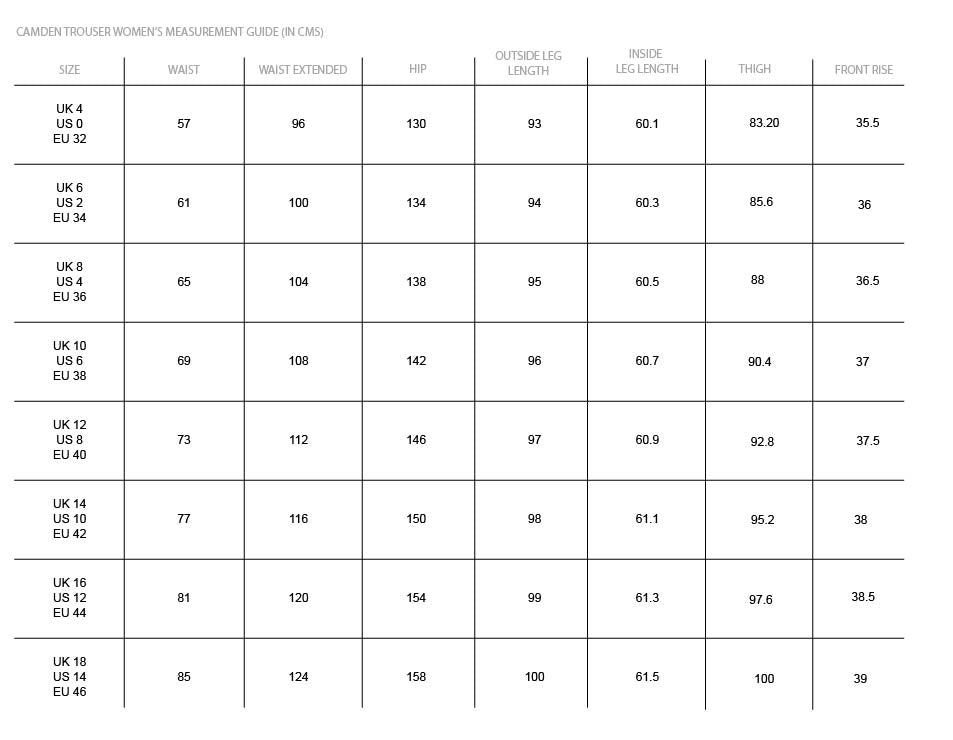 CAMDEN TROUSER WOMEN'S MEASUREMENT GUIDE (IN CMS)

| SIZE | WAIST | WAIST EXTENDED | HIP | OUTSIDE LEG LENGTH | INSIDE LEG LENGTH | THIGH | FRONT RISE |
|---|---|---|---|---|---|---|---|
| UK 4 US 0 EU 32 | 57 | 96 | 130 | 93 | 60.1 | 83.20 | 35.5 |
| UK 6 US 2 EU 34 | 61 | 100 | 134 | 94 | 60.3 | 85.6 | 36 |
| UK 8 US 4 EU 36 | 65 | 104 | 138 | 95 | 60.5 | 88 | 36.5 |
| UK 10 US 6 EU 38 | 69 | 108 | 142 | 96 | 60.7 | 90.4 | 37 |
| UK 12 US 8 EU 40 | 73 | 112 | 146 | 97 | 60.9 | 92.8 | 37.5 |
| UK 14 US 10 EU 42 | 77 | 116 | 150 | 98 | 61.1 | 95.2 | 38 |
| UK 16 US 12 EU 44 | 81 | 120 | 154 | 99 | 61.3 | 97.6 | 38.5 |
| UK 18 US 14 EU 46 | 85 | 124 | 158 | 100 | 61.5 | 100 | 39 |